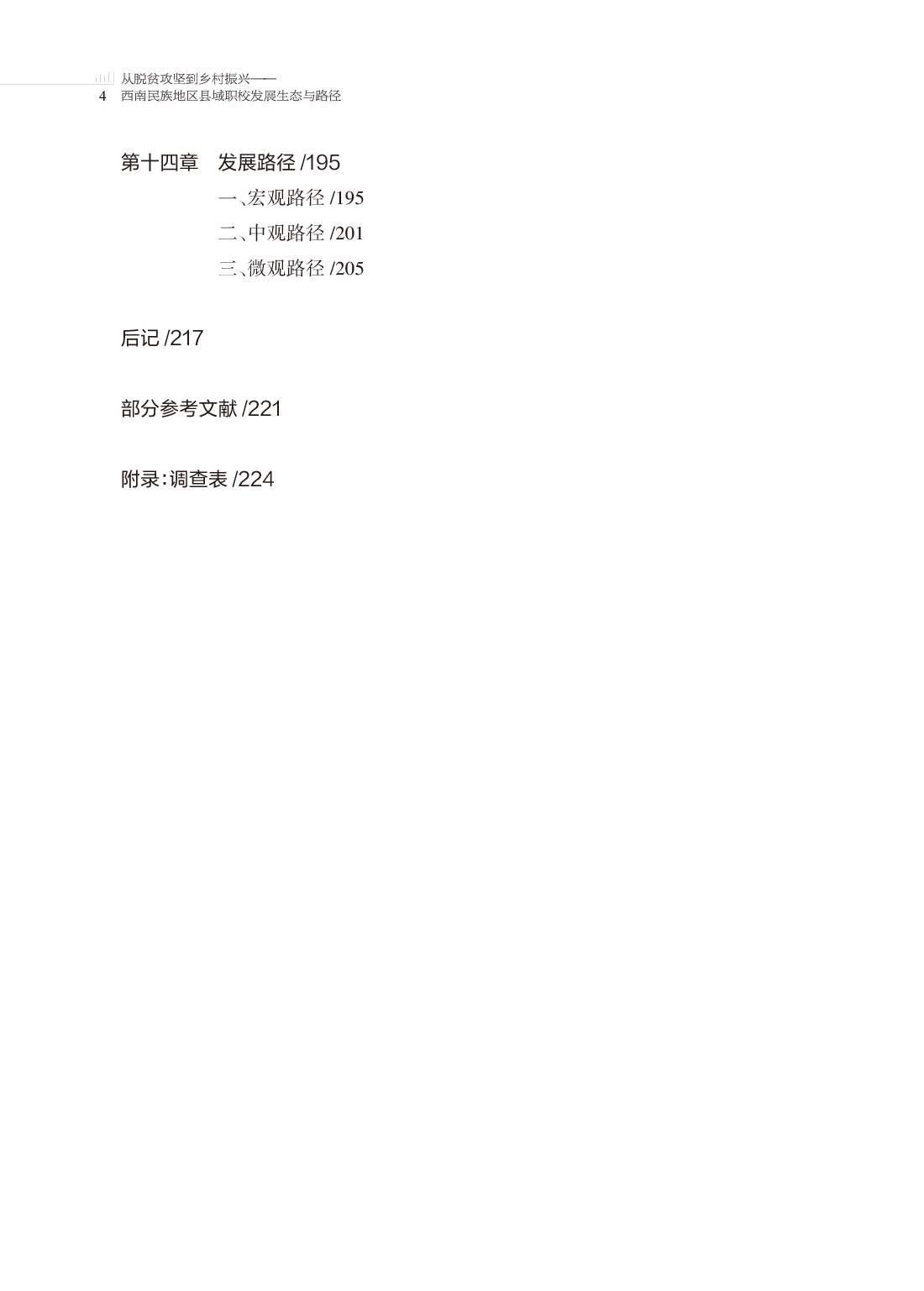 从脱贫攻坚到乡村振兴——
4 西南民族地区县域职校发展生态与路径

第十四章 发展路径 /195
一、宏观路径 /195
二、中观路径 /201
三、微观路径 /205

后记 /217

部分参考文献 /221

附录：调查表 /224